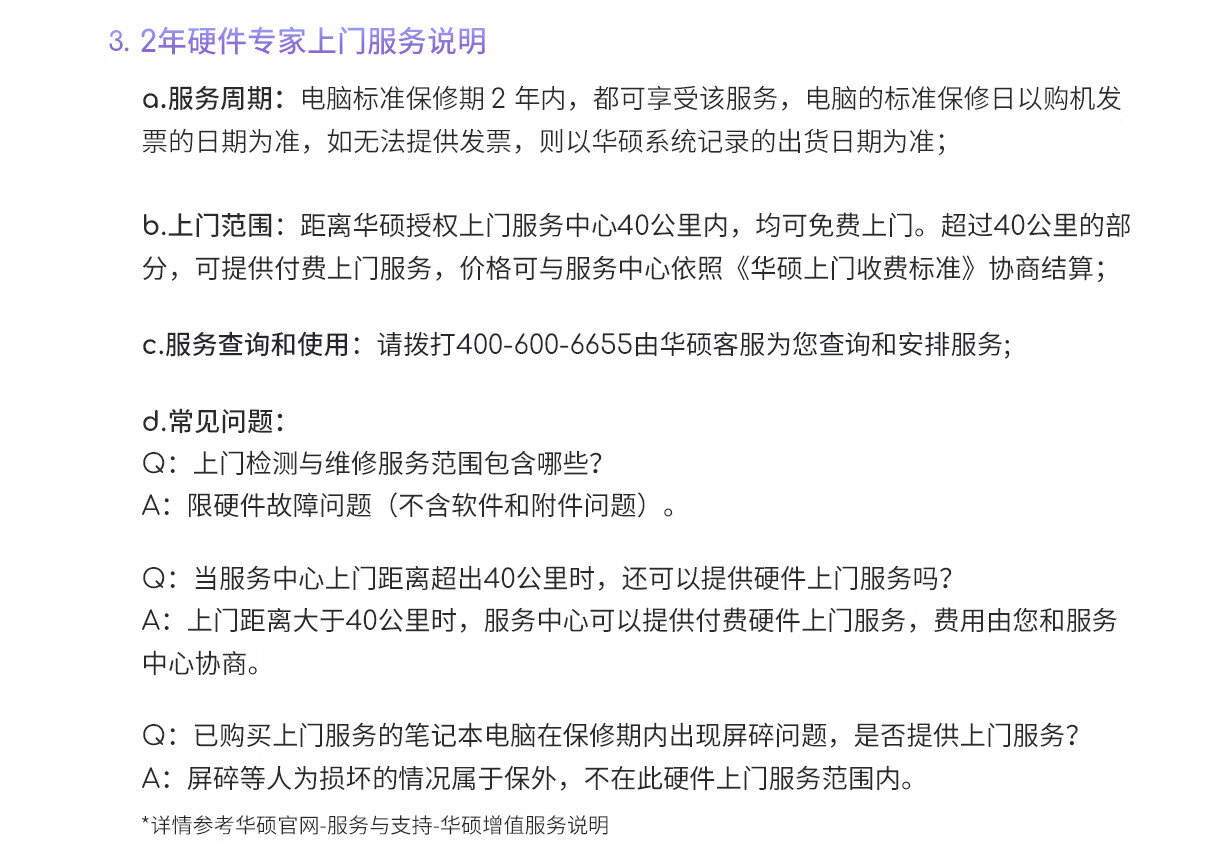 3. 2年硬件专家上门服务说明

a.服务周期：电脑标准保修期 2 年内，都可享受该服务，电脑的标准保修日以购机发票的日期为准，如无法提供发票，则以华硕系统记录的出货日期为准；

b.上门范围：距离华硕授权上门服务中心40公里内，均可免费上门。超过40公里的部分，可提供付费上门服务，价格可与服务中心依照《华硕上门收费标准》协商结算；

c.服务查询和使用：请拨打400-600-6655由华硕客服为您查询和安排服务;

d.常见问题：
Q：上门检测与维修服务范围包含哪些？
A：限硬件故障问题（不含软件和附件问题）。

Q：当服务中心上门距离超出40公里时，还可以提供硬件上门服务吗？
A：上门距离大于40公里时，服务中心可以提供付费硬件上门服务，费用由您和服务中心协商。

Q：已购买上门服务的笔记本电脑在保修期内出现屏碎问题，是否提供上门服务？
A：屏碎等人为损坏的情况属于保外，不在此硬件上门服务范围内。

*详情参考华硕官网-服务与支持-华硕增值服务说明